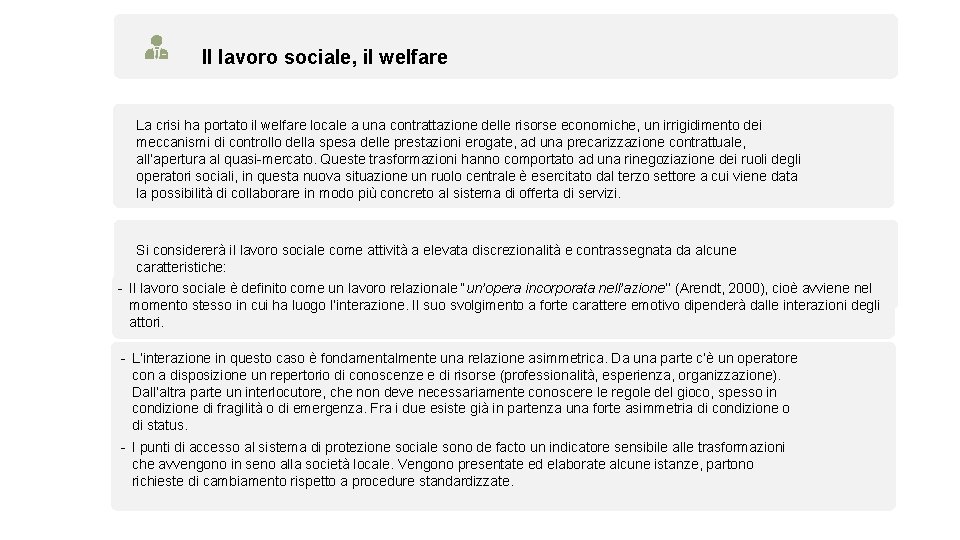 Il lavoro sociale, il welfare

La crisi ha portato il welfare locale a una contrattazione delle risorse economiche, un irrigidimento dei meccanismi di controllo della spesa delle prestazioni erogate, ad una precarizzazione contrattuale, all'apertura al quasi-mercato. Queste trasformazioni hanno comportato ad una rinegoziazione dei ruoli degli operatori sociali, in questa nuova situazione un ruolo centrale è esercitato dal terzo settore a cui viene data la possibilità di collaborare in modo più concreto al sistema di offerta di servizi.

Si considererà il lavoro sociale come attività a elevata discrezionalità e contrassegnata da alcune caratteristiche:

- Il lavoro sociale è definito come un lavoro relazionale "un'opera incorporata nell'azione" (Arendt, 2000), cioè avviene nel momento stesso in cui ha luogo l'interazione. Il suo svolgimento a forte carattere emotivo dipenderà dalle interazioni degli attori.

- L'interazione in questo caso è fondamentalmente una relazione asimmetrica. Da una parte c'è un operatore con a disposizione un repertorio di conoscenze e di risorse (professionalità, esperienza, organizzazione). Dall'altra parte un interlocutore, che non deve necessariamente conoscere le regole del gioco, spesso in condizione di fragilità o di emergenza. Fra i due esiste già in partenza una forte asimmetria di condizione o di status.
- I punti di accesso al sistema di protezione sociale sono de facto un indicatore sensibile alle trasformazioni che avvengono in seno alla società locale. Vengono presentate ed elaborate alcune istanze, partono richieste di cambiamento rispetto a procedure standardizzate.